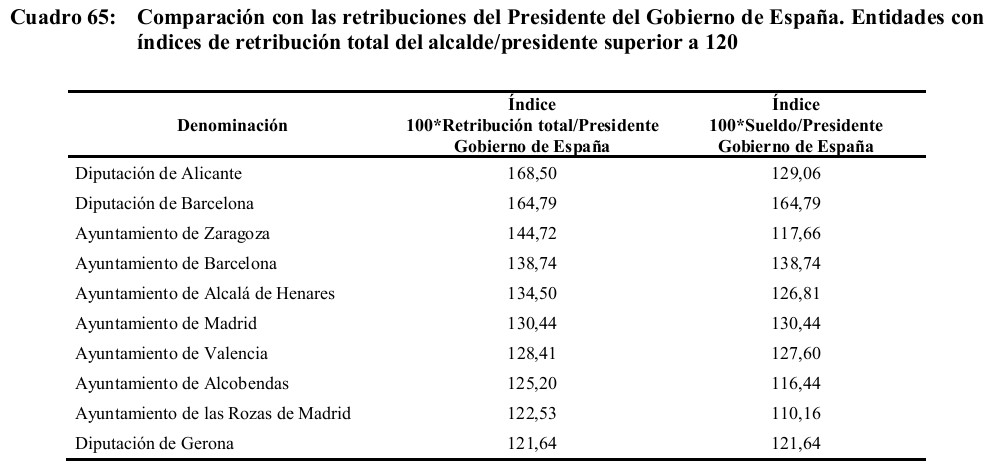 Cuadro 65: Comparación con las retribuciones del Presidente del Gobierno de España. Entidades con índices de retribución total del alcalde/presidente superior a 120

| Denominación | Índice 100*Retribución total/Presidente Gobierno de España | Índice 100*Sueldo/Presidente Gobierno de España |
|---|---|---|
| Diputación de Alicante | 168,50 | 129,06 |
| Diputación de Barcelona | 164,79 | 164,79 |
| Ayuntamiento de Zaragoza | 144,72 | 117,66 |
| Ayuntamiento de Barcelona | 138,74 | 138,74 |
| Ayuntamiento de Alcalá de Henares | 134,50 | 126,81 |
| Ayuntamiento de Madrid | 130,44 | 130,44 |
| Ayuntamiento de Valencia | 128,41 | 127,60 |
| Ayuntamiento de Alcobendas | 125,20 | 116,44 |
| Ayuntamiento de las Rozas de Madrid | 122,53 | 110,16 |
| Diputación de Gerona | 121,64 | 121,64 |